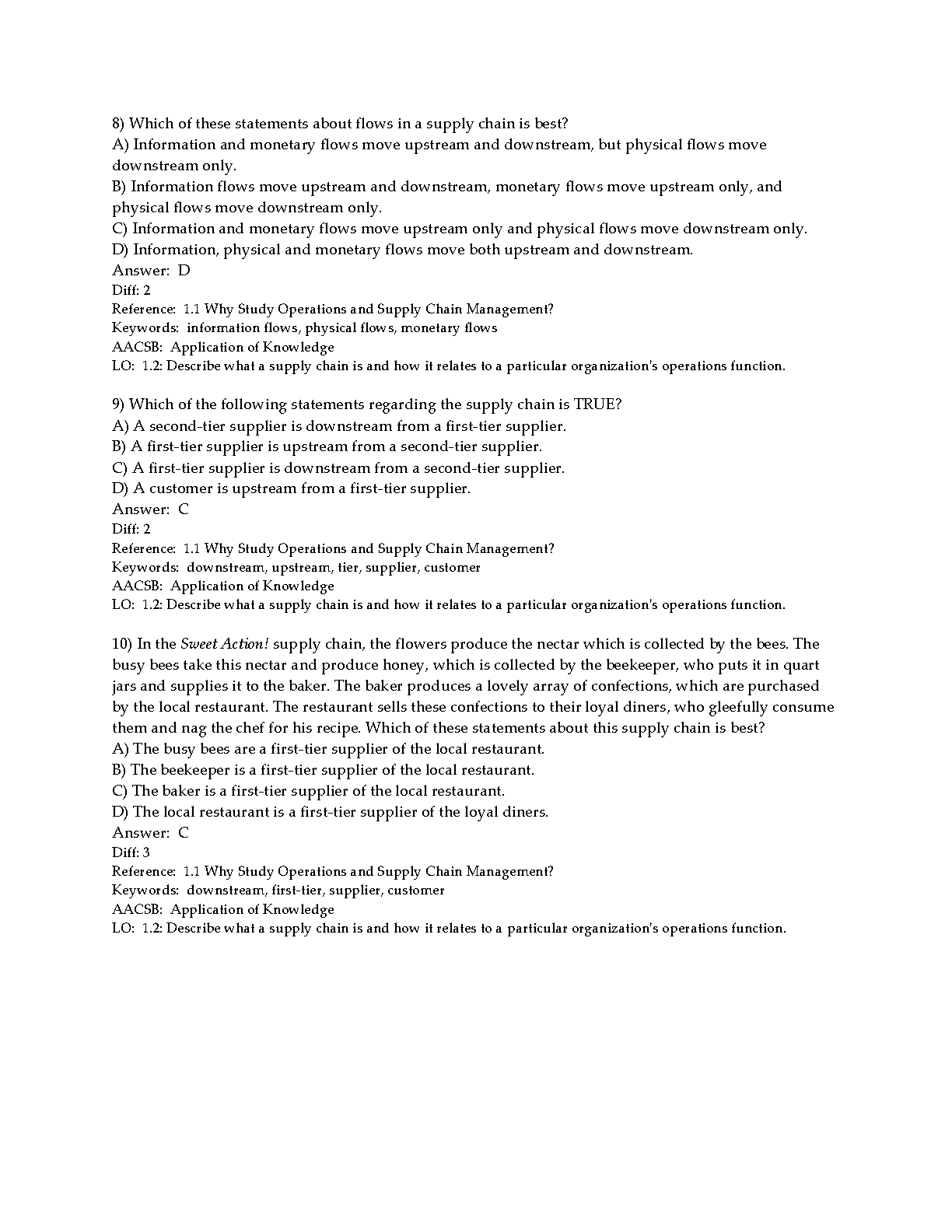 8) Which of these statements about flows in a supply chain is best?
A) Information and monetary flows move upstream and downstream, but physical flows move downstream only.
B) Information flows move upstream and downstream, monetary flows move upstream only, and physical flows move downstream only.
C) Information and monetary flows move upstream only and physical flows move downstream only.
D) Information, physical and monetary flows move both upstream and downstream.
Answer: D
Diff: 2
Reference: 1.1 Why Study Operations and Supply Chain Management?
Keywords: information flows, physical flows, monetary flows
AACSB: Application of Knowledge
LO: 1.2: Describe what a supply chain is and how it relates to a particular organization's operations function.

9) Which of the following statements regarding the supply chain is TRUE?
A) A second-tier supplier is downstream from a first-tier supplier.
B) A first-tier supplier is upstream from a second-tier supplier.
C) A first-tier supplier is downstream from a second-tier supplier.
D) A customer is upstream from a first-tier supplier.
Answer: C
Diff: 2
Reference: 1.1 Why Study Operations and Supply Chain Management?
Keywords: downstream, upstream, tier, supplier, customer
AACSB: Application of Knowledge
LO: 1.2: Describe what a supply chain is and how it relates to a particular organization's operations function.

10) In the Sweet Action! supply chain, the flowers produce the nectar which is collected by the bees. The busy bees take this nectar and produce honey, which is collected by the beekeeper, who puts it in quart jars and supplies it to the baker. The baker produces a lovely array of confections, which are purchased by the local restaurant. The restaurant sells these confections to their loyal diners, who gleefully consume them and nag the chef for his recipe. Which of these statements about this supply chain is best?
A) The busy bees are a first-tier supplier of the local restaurant.
B) The beekeeper is a first-tier supplier of the local restaurant.
C) The baker is a first-tier supplier of the local restaurant.
D) The local restaurant is a first-tier supplier of the loyal diners.
Answer: C
Diff: 3
Reference: 1.1 Why Study Operations and Supply Chain Management?
Keywords: downstream, first-tier, supplier, customer
AACSB: Application of Knowledge
LO: 1.2: Describe what a supply chain is and how it relates to a particular organization's operations function.